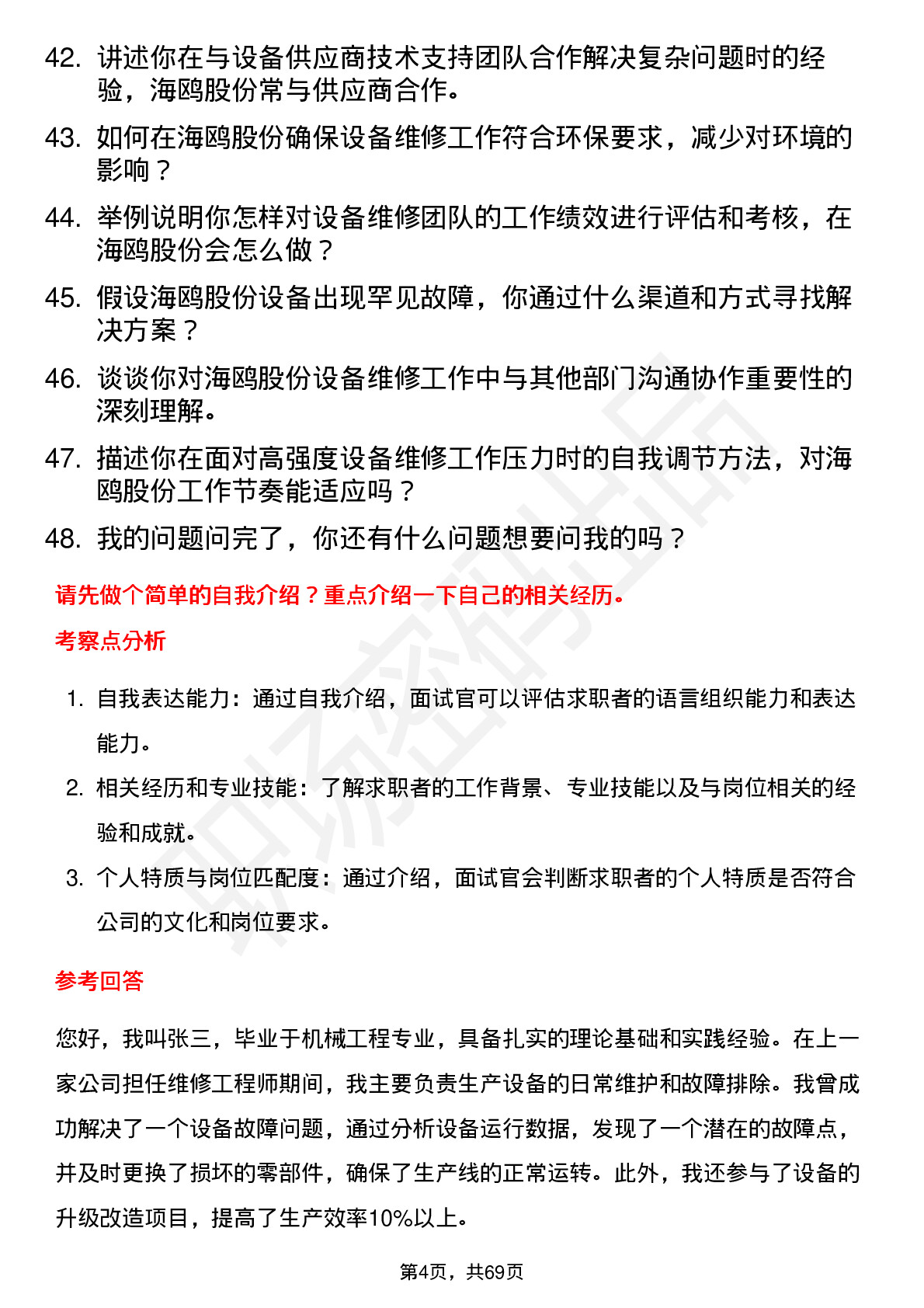 42. 讲述你在与设备供应商技术支持团队合作解决复杂问题时的经验，海鸥股份常与供应商合作。

43. 如何在海鸥股份确保设备维修工作符合环保要求，减少对环境的影响？

44. 举例说明你怎样对设备维修团队的工作绩效进行评估和考核，在海鸥股份会怎么做？

45. 假设海鸥股份设备出现罕见故障，你通过什么渠道和方式寻找解决方案？

46. 谈谈你对海鸥股份设备维修工作中与其他部门沟通协作重要性的深刻理解。

47. 描述你在面对高强度设备维修工作压力时的自我调节方法，对海鸥股份工作节奏能适应吗？

48. 我的问题问完了，你还有什么问题想要问我的吗？

请先做个简单的自我介绍？重点介绍一下自己的相关经历。

考察点分析

1. 自我表达能力：通过自我介绍，面试官可以评估求职者的语言组织能力和表达能力。

2. 相关经历和专业技能：了解求职者的工作背景、专业技能以及与岗位相关的经验和成就。

3. 个人特质与岗位匹配度：通过介绍，面试官会判断求职者的个人特质是否符合公司的文化和岗位要求。

参考回答

您好，我叫张三，毕业于机械工程专业，具备扎实的理论基础和实践经验。在上一家公司担任维修工程师期间，我主要负责生产设备的日常维护和故障排除。我曾成功解决了一个设备故障问题，通过分析设备运行数据，发现了一个潜在的故障点，并及时更换了损坏的零部件，确保了生产线的正常运转。此外，我还参与了设备的升级改造项目，提高了生产效率10%以上。

第4页，共69页